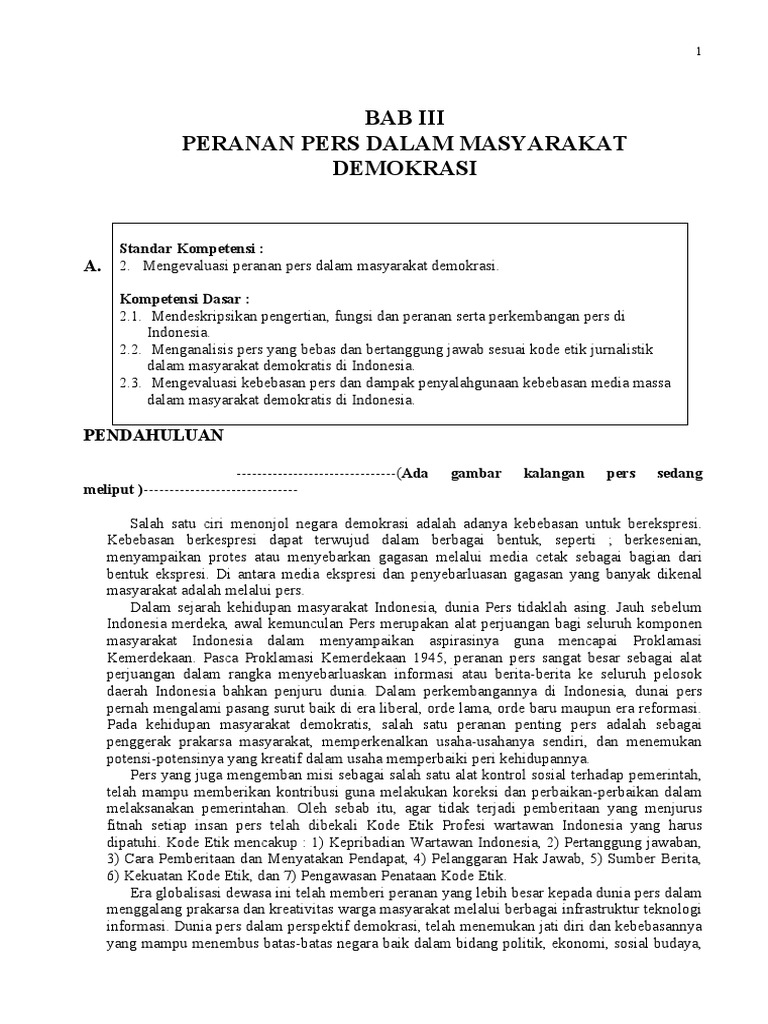 1

BAB III
PERANAN PERS DALAM MASYARAKAT DEMOKRASI

A.

Standar Kompetensi :
2. Mengevaluasi peranan pers dalam masyarakat demokrasi.

Kompetensi Dasar :
2.1. Mendeskripsikan pengertian, fungsi dan peranan serta perkembangan pers di Indonesia.
2.2. Menganalisis pers yang bebas dan bertanggung jawab sesuai kode etik jurnalistik dalam masyarakat demokratis di Indonesia.
2.3. Mengevaluasi kebebasan pers dan dampak penyalahgunaan kebebasan media massa dalam masyarakat demokratis di Indonesia.

PENDAHULUAN

-------------------------------(Ada gambar kalangan pers sedang meliput )------------------------------

Salah satu ciri menonjol negara demokrasi adalah adanya kebebasan untuk berekspresi. Kebebasan berkespresi dapat terwujud dalam berbagai bentuk, seperti ; berkesenian, menyampaikan protes atau menyebarkan gagasan melalui media cetak sebagai bagian dari bentuk ekspresi. Di antara media ekspresi dan penyebarluasan gagasan yang banyak dikenal masyarakat adalah melalui pers.

Dalam sejarah kehidupan masyarakat Indonesia, dunia Pers tidaklah asing. Jauh sebelum Indonesia merdeka, awal kemunculan Pers merupakan alat perjuangan bagi seluruh komponen masyarakat Indonesia dalam menyampaikan aspirasinya guna mencapai Proklamasi Kemerdekaan. Pasca Proklamasi Kemerdekaan 1945, peranan pers sangat besar sebagai alat perjuangan dalam rangka menyebarluaskan informasi atau berita-berita ke seluruh pelosok daerah Indonesia bahkan penjuru dunia. Dalam perkembangannya di Indonesia, dunai pers pernah mengalami pasang surut baik di era liberal, orde lama, orde baru maupun era reformasi. Pada kehidupan masyarakat demokratis, salah satu peranan penting pers adalah sebagai penggerak prakarsa masyarakat, memperkenalkan usaha-usahanya sendiri, dan menemukan potensi-potensinya yang kreatif dalam usaha memperbaiki peri kehidupannya.

Pers yang juga mengemban misi sebagai salah satu alat kontrol sosial terhadap pemerintah, telah mampu memberikan kontribusi guna melakukan koreksi dan perbaikan-perbaikan dalam melaksanakan pemerintahan. Oleh sebab itu, agar tidak terjadi pemberitaan yang menjurus fitnah setiap insan pers telah dibekali Kode Etik Profesi wartawan Indonesia yang harus dipatuhi. Kode Etik mencakup : 1) Kepribadian Wartawan Indonesia, 2) Pertanggung jawaban, 3) Cara Pemberitaan dan Menyatakan Pendapat, 4) Pelanggaran Hak Jawab, 5) Sumber Berita, 6) Kekuatan Kode Etik, dan 7) Pengawasan Penataan Kode Etik.

Era globalisasi dewasa ini telah memberi peranan yang lebih besar kepada dunia pers dalam menggalang prakarsa dan kreativitas warga masyarakat melalui berbagai infrastruktur teknologi informasi. Dunia pers dalam perspektif demokrasi, telah menemukan jati diri dan kebebasannya yang mampu menembus batas-batas negara baik dalam bidang politik, ekonomi, sosial budaya,